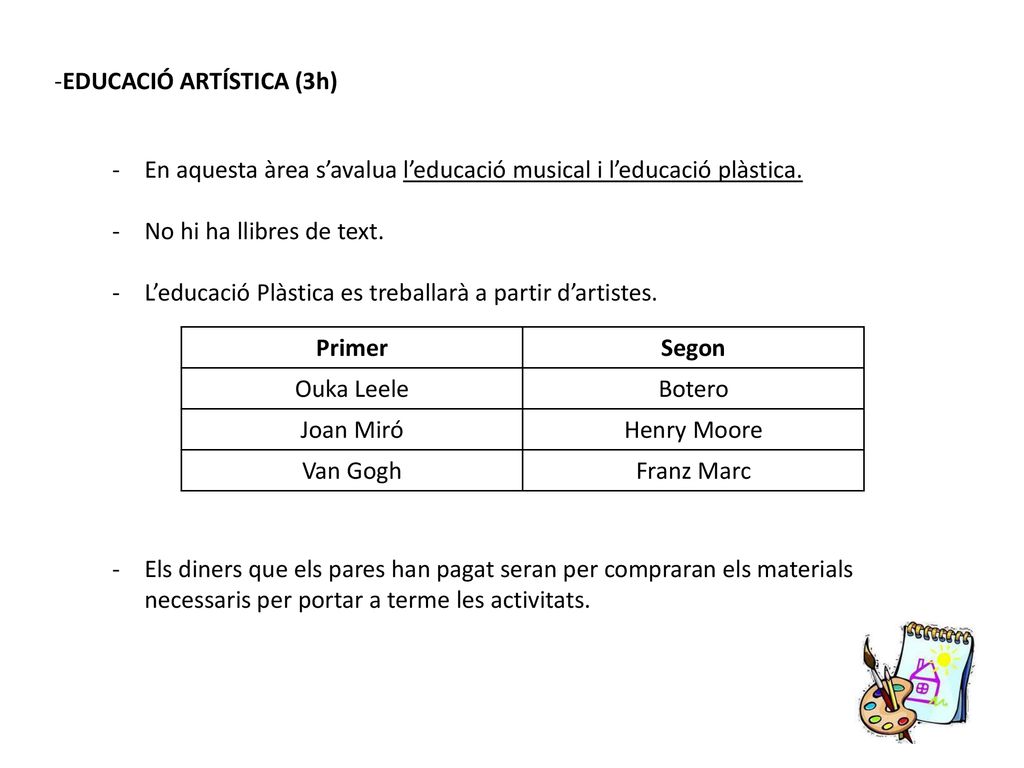 -EDUCACIÓ ARTÍSTICA (3h)

- En aquesta àrea s'avalua l'educació musical i l'educació plàstica.

- No hi ha llibres de text.

- L'educació Plàstica es treballarà a partir d'artistes.

| Primer | Segon |
|---|---|
| Ouka Leele | Botero |
| Joan Miró | Henry Moore |
| Van Gogh | Franz Marc |

- Els diners que els pares han pagat seran per compraran els materials necessaris per portar a terme les activitats.